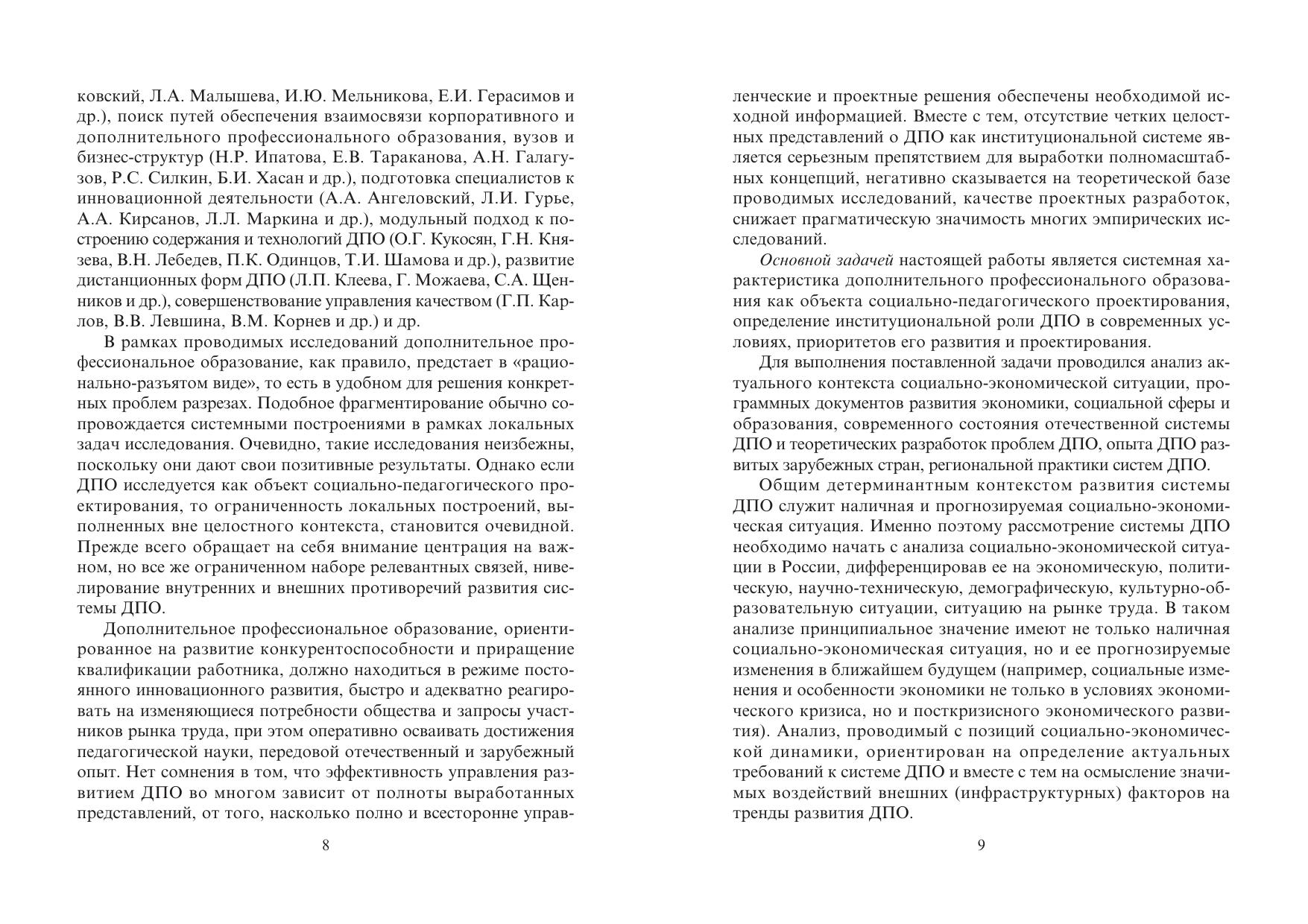 ковский, Л.А. Малышева, И.Ю. Мельникова, Е.И. Герасимов и др.), поиск путей обеспечения взаимосвязи корпоративного и дополнительного профессионального образования, вузов и бизнес-структур (Н.Р. Ипатова, Е.В. Тараканова, А.Н. Галагузов, Р.С. Силкин, Б.И. Хасан и др.), подготовка специалистов к инновационной деятельности (А.А. Ангеловский, Л.И. Гурье, А.А. Кирсанов, Л.Л. Маркина и др.), модульный подход к построению содержания и технологий ДПО (О.Г. Кукосян, Г.Н. Князева, В.Н. Лебедев, П.К. Одинцов, Т.И. Шамова и др.), развитие дистанционных форм ДПО (Л.П. Клеева, Г. Можаева, С.А. Щенников и др.), совершенствование управления качеством (Г.П. Карлов, В.В. Левшина, В.М. Корнев и др.) и др.

В рамках проводимых исследований дополнительное профессиональное образование, как правило, предстает в «рационально-разъятом виде», то есть в удобном для решения конкретных проблем разрезах. Подобное фрагментирование обычно сопровождается системными построениями в рамках локальных задач исследования. Очевидно, такие исследования неизбежны, поскольку они дают свои позитивные результаты. Однако если ДПО исследуется как объект социально-педагогического проектирования, то ограниченность локальных построений, выполненных вне целостного контекста, становится очевидной. Прежде всего обращает на себя внимание центрация на важном, но все же ограниченном наборе релевантных связей, нивелирование внутренних и внешних противоречий развития системы ДПО.

Дополнительное профессиональное образование, ориентированное на развитие конкурентоспособности и приращение квалификации работника, должно находиться в режиме постоянного инновационного развития, быстро и адекватно реагировать на изменяющиеся потребности общества и запросы участников рынка труда, при этом оперативно осваивать достижения педагогической науки, передовой отечественный и зарубежный опыт. Нет сомнения в том, что эффективность управления развитием ДПО во многом зависит от полноты выработанных представлений, от того, насколько полно и всесторонне управ-

8

ленческие и проектные решения обеспечены необходимой исходной информацией. Вместе с тем, отсутствие четких целостных представлений о ДПО как институциональной системе является серьезным препятствием для выработки полномасштабных концепций, негативно сказывается на теоретической базе проводимых исследований, качестве проектных разработок, снижает прагматическую значимость многих эмпирических исследований.

Основной задачей настоящей работы является системная характеристика дополнительного профессионального образования как объекта социально-педагогического проектирования, определение институциональной роли ДПО в современных условиях, приоритетов его развития и проектирования.

Для выполнения поставленной задачи проводился анализ актуального контекста социально-экономической ситуации, программных документов развития экономики, социальной сферы и образования, современного состояния отечественной системы ДПО и теоретических разработок проблем ДПО, опыта ДПО развитых зарубежных стран, региональной практики систем ДПО.

Общим детерминантным контекстом развития системы ДПО служит наличная и прогнозируемая социально-экономическая ситуация. Именно поэтому рассмотрение системы ДПО необходимо начать с анализа социально-экономической ситуации в России, дифференцировав ее на экономическую, политическую, научно-техническую, демографическую, культурно-образовательную ситуации, ситуацию на рынке труда. В таком анализе принципиальное значение имеют не только наличная социально-экономическая ситуация, но и ее прогнозируемые изменения в ближайшем будущем (например, социальные изменения и особенности экономики не только в условиях экономического кризиса, но и посткризисного экономического развития). Анализ, проводимый с позиций социально-экономической динамики, ориентирован на определение актуальных требований к системе ДПО и вместе с тем на осмысление значимых воздействий внешних (инфраструктурных) факторов на тренды развития ДПО.

9